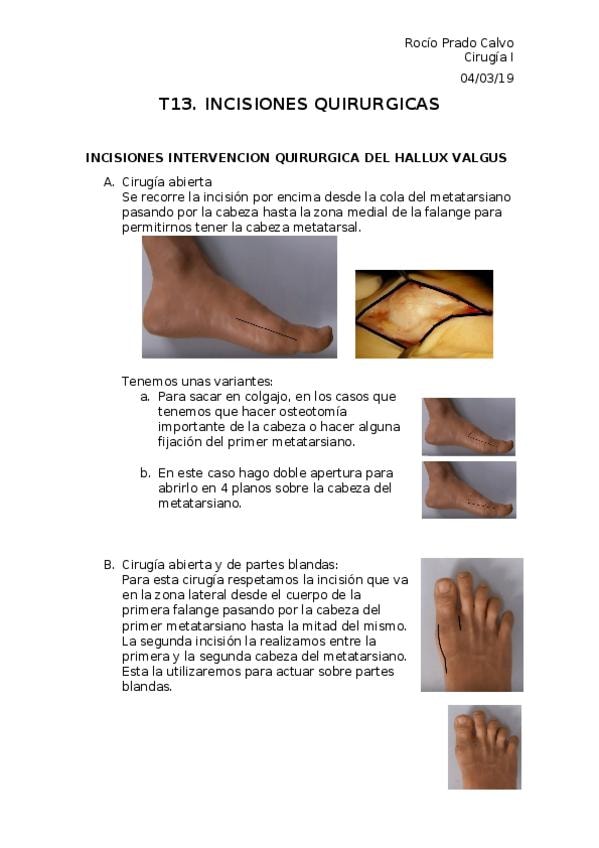 Rocío Prado Calvo
Cirugía I
04/03/19

T13. INCISIONES QUIRURGICAS

INCISIONES INTERVENCION QUIRURGICA DEL HALLUX VALGUS

A. Cirugía abierta
Se recorre la incisión por encima desde la cola del metatarsiano pasando por la cabeza hasta la zona medial de la falange para permitirnos tener la cabeza metatarsal.

Tenemos unas variantes:
a. Para sacar en colgajo, en los casos que tenemos que hacer osteotomía importante de la cabeza o hacer alguna fijación del primer metatarsiano.

b. En este caso hago doble apertura para abrirlo en 4 planos sobre la cabeza del metatarsiano.

B. Cirugía abierta y de partes blandas:
Para esta cirugía respetamos la incisión que va en la zona lateral desde el cuerpo de la primera falange pasando por la cabeza del primer metatarsiano hasta la mitad del mismo. La segunda incisión la realizamos entre la primera y la segunda cabeza del metatarsiano. Esta la utilizaremos para actuar sobre partes blandas.